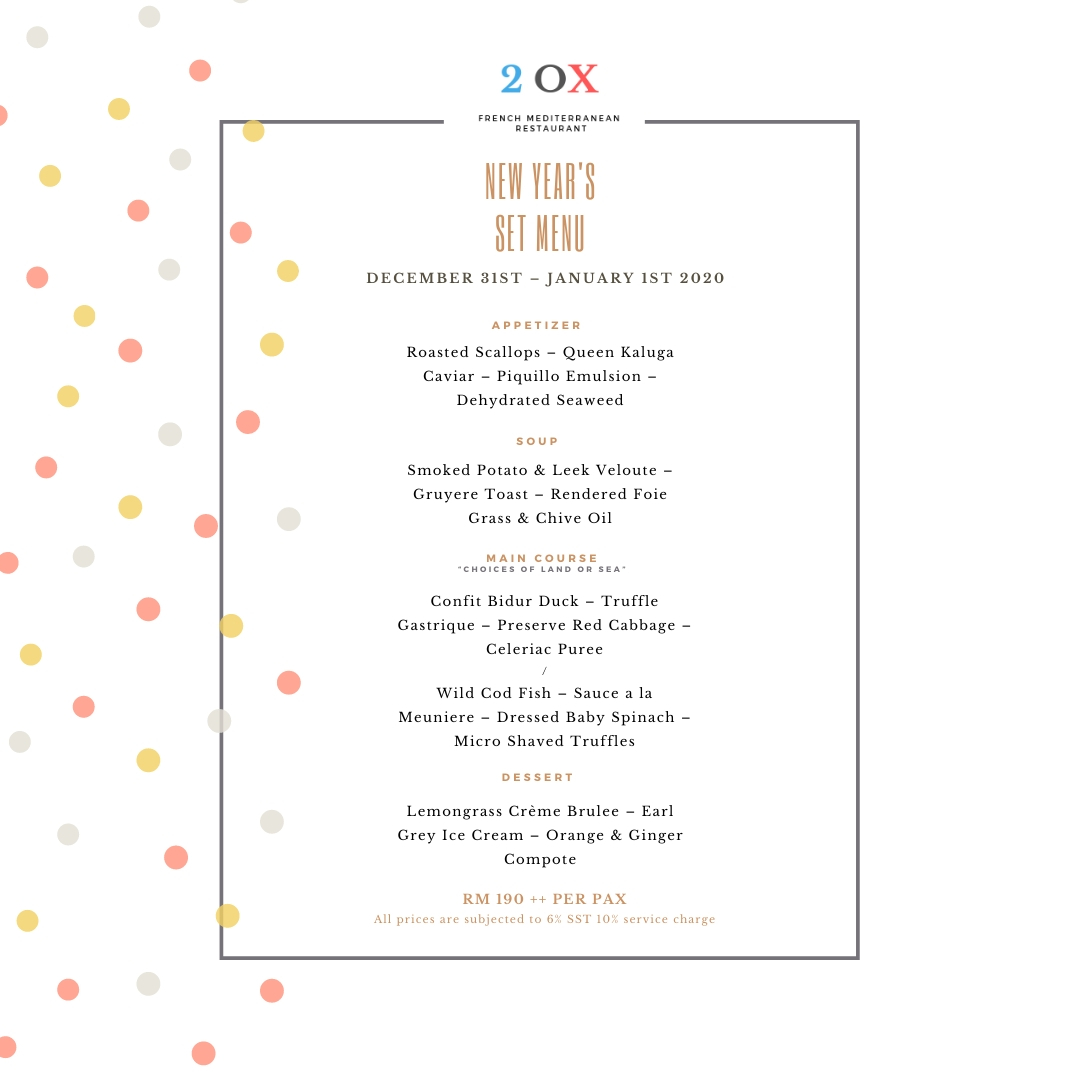 2 OX

FRENCH MEDITERRANEAN RESTAURANT

NEW YEAR'S SET MENU

DECEMBER 31ST – JANUARY 1ST 2020

APPETIZER

Roasted Scallops – Queen Kaluga Caviar – Piquillo Emulsion – Dehydrated Seaweed

SOUP

Smoked Potato & Leek Veloute – Gruyere Toast – Rendered Foie Grass & Chive Oil

MAIN COURSE
"CHOICES OF LAND OR SEA"

Confit Bidur Duck – Truffle Gastrique – Preserve Red Cabbage – Celeriac Puree
/
Wild Cod Fish – Sauce a la Meuniere – Dressed Baby Spinach – Micro Shaved Truffles

DESSERT

Lemongrass Crème Brulee – Earl Grey Ice Cream – Orange & Ginger Compote

RM 190 ++ PER PAX
All prices are subjected to 6% SST 10% service charge